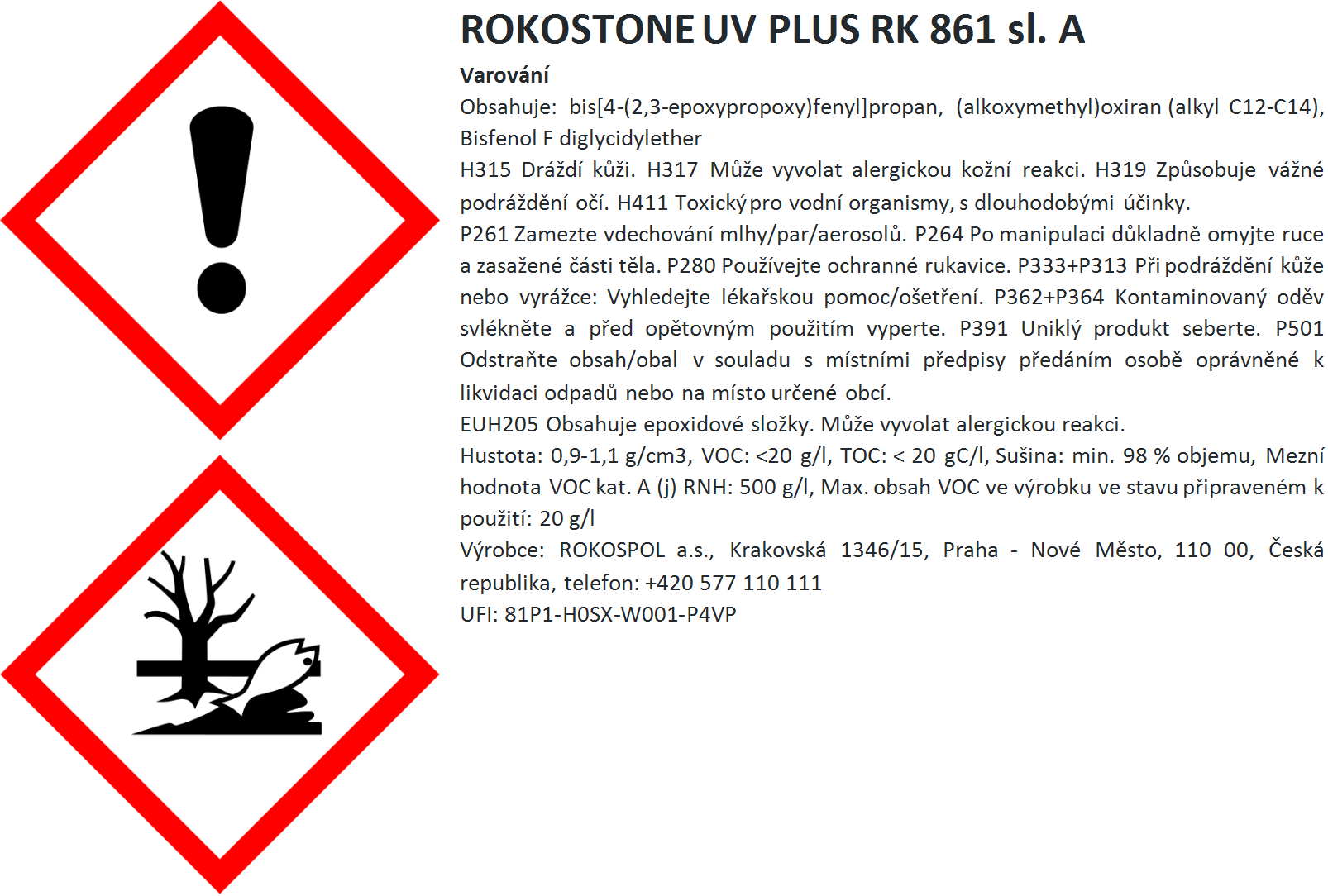 ROKOSTONE UV PLUS RK 861 sl. A

Varování

Obsahuje: bis[4-(2,3-epoxypropoxy)fenyl]propan, (alkoxymethyl)oxiran (alkyl C12-C14), Bisfenol F diglycidylether

H315 Dráždí kůži. H317 Může vyvolat alergickou kožní reakci. H319 Způsobuje vážné podráždění očí. H411 Toxický pro vodní organismy, s dlouhodobými účinky.

P261 Zamezte vdechování mlhy/par/aerosolů. P264 Po manipulaci důkladně omyjte ruce a zasažené části těla. P280 Používejte ochranné rukavice. P333+P313 Při podráždění kůže nebo vyrážce: Vyhledejte lékařskou pomoc/ošetření. P362+P364 Kontaminovaný oděv svlékněte a před opětovným použitím vyperte. P391 Uniklý produkt seberte. P501 Odstraňte obsah/obal v souladu s místními předpisy předáním osobě oprávněné k likvidaci odpadů nebo na místo určené obcí.

EUH205 Obsahuje epoxidové složky. Může vyvolat alergickou reakci.

Hustota: 0,9-1,1 g/cm3, VOC: <20 g/l, TOC: < 20 gC/l, Sušina: min. 98 % objemu, Mezní hodnota VOC kat. A (j) RNH: 500 g/l, Max. obsah VOC ve výrobku ve stavu připraveném k použití: 20 g/l

Výrobce: ROKOSPOL a.s., Krakovská 1346/15, Praha - Nové Město, 110 00, Česká republika, telefon: +420 577 110 111

UFI: 81P1-H0SX-W001-P4VP